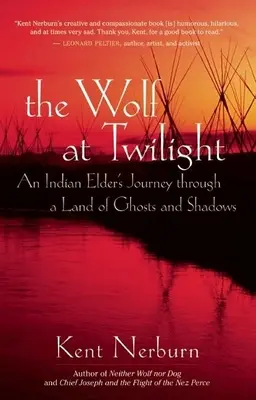 "Kent Nerburn's creative and compassionate book [is] humorous, hilarious, and at times very sad. Thank you, Kent, for a good book to read."
— LEONARD PELTIER, author, artist, and activist

the Wolf at Twilight

An Indian Elder's Journey through a Land of Ghosts and Shadows

Kent Nerburn

Author of Neither Wolf nor Dog and Chief Joseph and the Flight of the Nez Perce